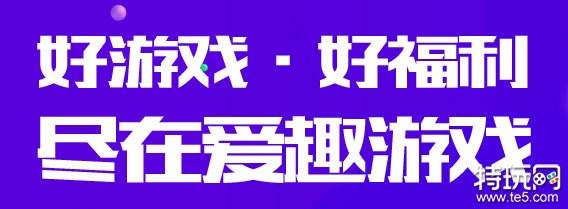 好游戏 · 好福利
尽在爱趣游戏

特玩网
www.te5.com